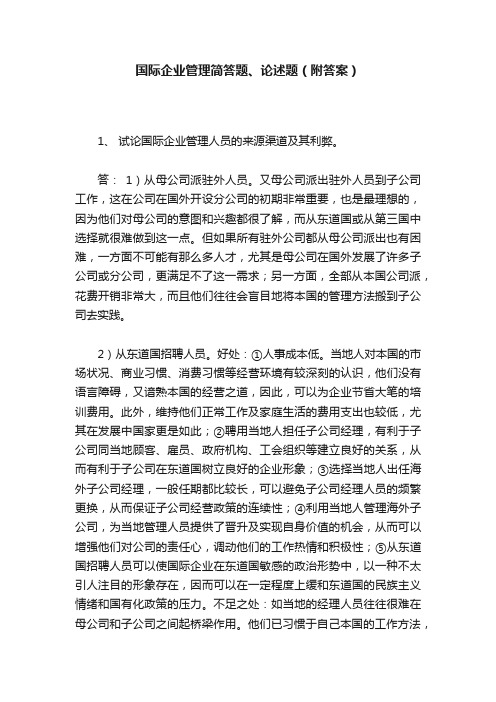 国际企业管理简答题、论述题（附答案）

1、 试论国际企业管理人员的来源渠道及其利弊。

答： 1）从母公司派驻外人员。又母公司派出驻外人员到子公司工作，这在公司在国外开设分公司的初期非常重要，也是最理想的，因为他们对母公司的意图和兴趣都很了解，而从东道国或从第三国中选择就很难做到这一点。但如果所有驻外公司都从母公司派出也有困难，一方面不可能有那么多人才，尤其是母公司在国外发展了许多子公司或分公司，更满足不了这一需求；另一方面，全部从本国公司派，花费开销非常大，而且他们往往会盲目地将本国的管理方法搬到子公司去实践。

2）从东道国招聘人员。好处：①人事成本低。当地人对本国的市场状况、商业习惯、消费习惯等经营环境有较深刻的认识，他们没有语言障碍，又谙熟本国的经营之道，因此，可以为企业节省大笔的培训费用。此外，维持他们正常工作及家庭生活的费用支出也较低，尤其在发展中国家更是如此；②聘用当地人担任子公司经理，有利于子公司同当地顾客、雇员、政府机构、工会组织等建立良好的关系，从而有利于子公司在东道国树立良好的企业形象；③选择当地人出任海外子公司经理，一般任期都比较长，可以避免子公司经理人员的频繁更换，从而保证子公司经营政策的连续性；④利用当地人管理海外子公司，为当地管理人员提供了晋升及实现自身价值的机会，从而可以增强他们对公司的责任心，调动他们的工作热情和积极性；⑤从东道国招聘人员可以使国际企业在东道国敏感的政治形势中，以一种不太引人注目的形象存在，因而可以在一定程度上缓和东道国的民族主义情绪和国有化政策的压力。不足之处：如当地的经理人员往往很难在母公司和子公司之间起桥梁作用。他们已习惯于自己本国的工作方法，